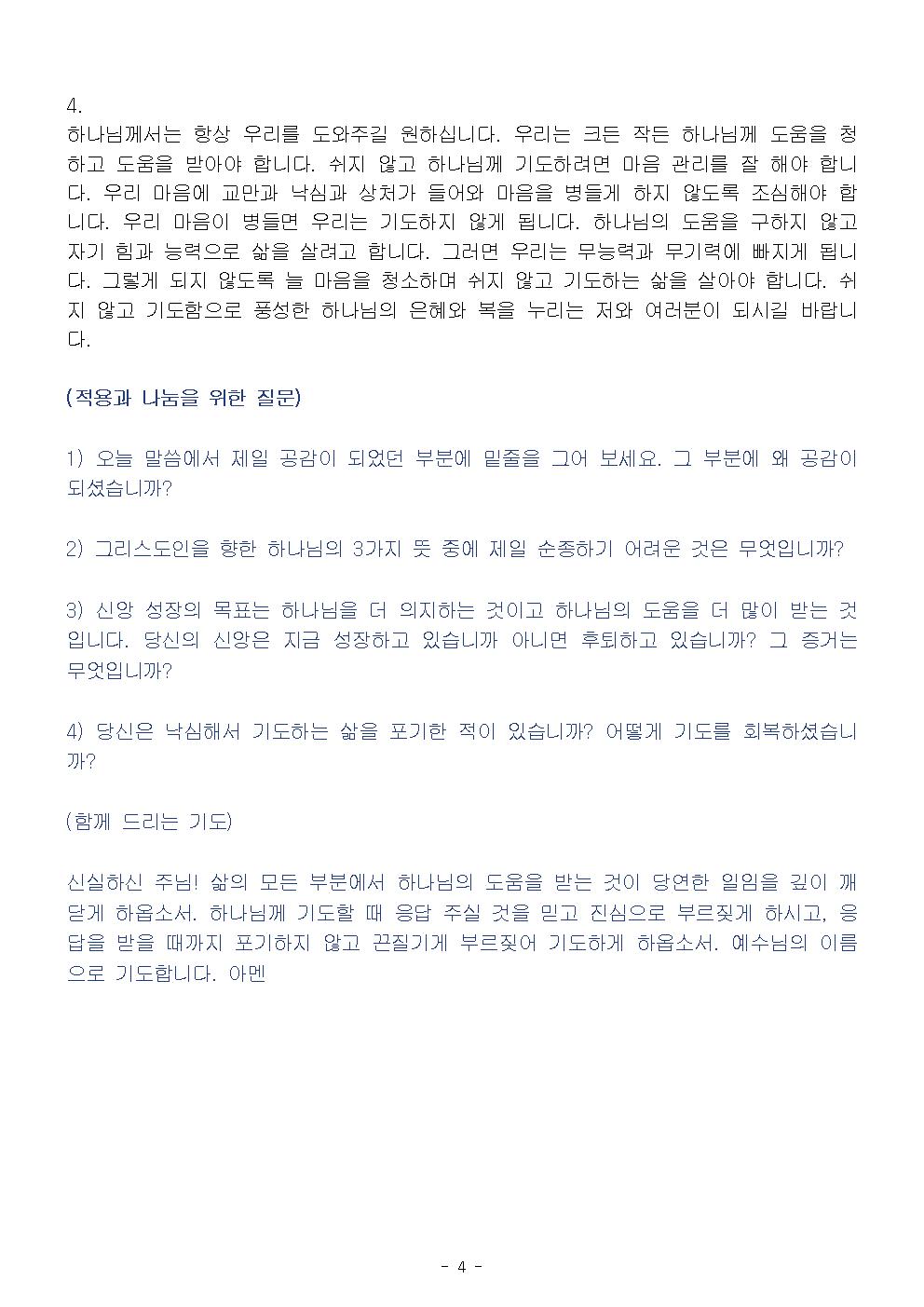 4.
하나님께서는 항상 우리를 도와주길 원하십니다. 우리는 크든 작든 하나님께 도움을 청하고 도움을 받아야 합니다. 쉬지 않고 하나님께 기도하려면 마음 관리를 잘 해야 합니다. 우리 마음에 교만과 낙심과 상처가 들어와 마음을 병들게 하지 않도록 조심해야 합니다. 우리 마음이 병들면 우리는 기도하지 않게 됩니다. 하나님의 도움을 구하지 않고 자기 힘과 능력으로 삶을 살려고 합니다. 그러면 우리는 무능력과 무기력에 빠지게 됩니다. 그렇게 되지 않도록 늘 마음을 청소하며 쉬지 않고 기도하는 삶을 살아야 합니다. 쉬지 않고 기도함으로 풍성한 하나님의 은혜와 복을 누리는 저와 여러분이 되시길 바랍니다.

(적용과 나눔을 위한 질문)

1) 오늘 말씀에서 제일 공감이 되었던 부분에 밑줄을 그어 보세요. 그 부분에 왜 공감이 되셨습니까?

2) 그리스도인을 향한 하나님의 3가지 뜻 중에 제일 순종하기 어려운 것은 무엇입니까?

3) 신앙 성장의 목표는 하나님을 더 의지하는 것이고 하나님의 도움을 더 많이 받는 것입니다. 당신의 신앙은 지금 성장하고 있습니까 아니면 후퇴하고 있습니까? 그 증거는 무엇입니까?

4) 당신은 낙심해서 기도하는 삶을 포기한 적이 있습니까? 어떻게 기도를 회복하셨습니까?

(함께 드리는 기도)

신실하신 주님! 삶의 모든 부분에서 하나님의 도움을 받는 것이 당연한 일임을 깊이 깨닫게 하옵소서. 하나님께 기도할 때 응답 주실 것을 믿고 진심으로 부르짖게 하시고, 응답을 받을 때까지 포기하지 않고 끈질기게 부르짖어 기도하게 하옵소서. 예수님의 이름으로 기도합니다. 아멘

- 4 -